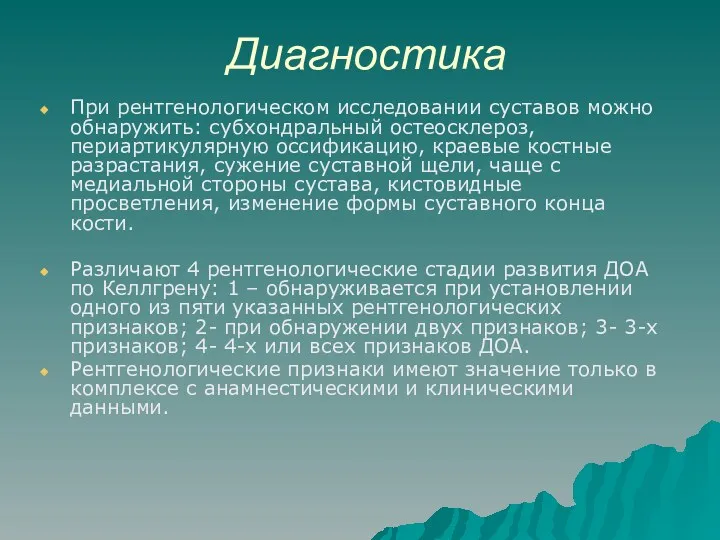 Диагностика

При рентгенологическом исследовании суставов можно обнаружить: субхондральный остеосклероз, периартикулярную оссификацию, краевые костные разрастания, сужение суставной щели, чаще с медиальной стороны сустава, кистовидные просветления, изменение формы суставного конца кости.

Различают 4 рентгенологические стадии развития ДОА по Келлгрену: 1 – обнаруживается при установлении одного из пяти указанных рентгенологических признаков; 2- при обнаружении двух признаков; 3- 3-х признаков; 4- 4-х или всех признаков ДОА.

Рентгенологические признаки имеют значение только в комплексе с анамнестическими и клиническими данными.